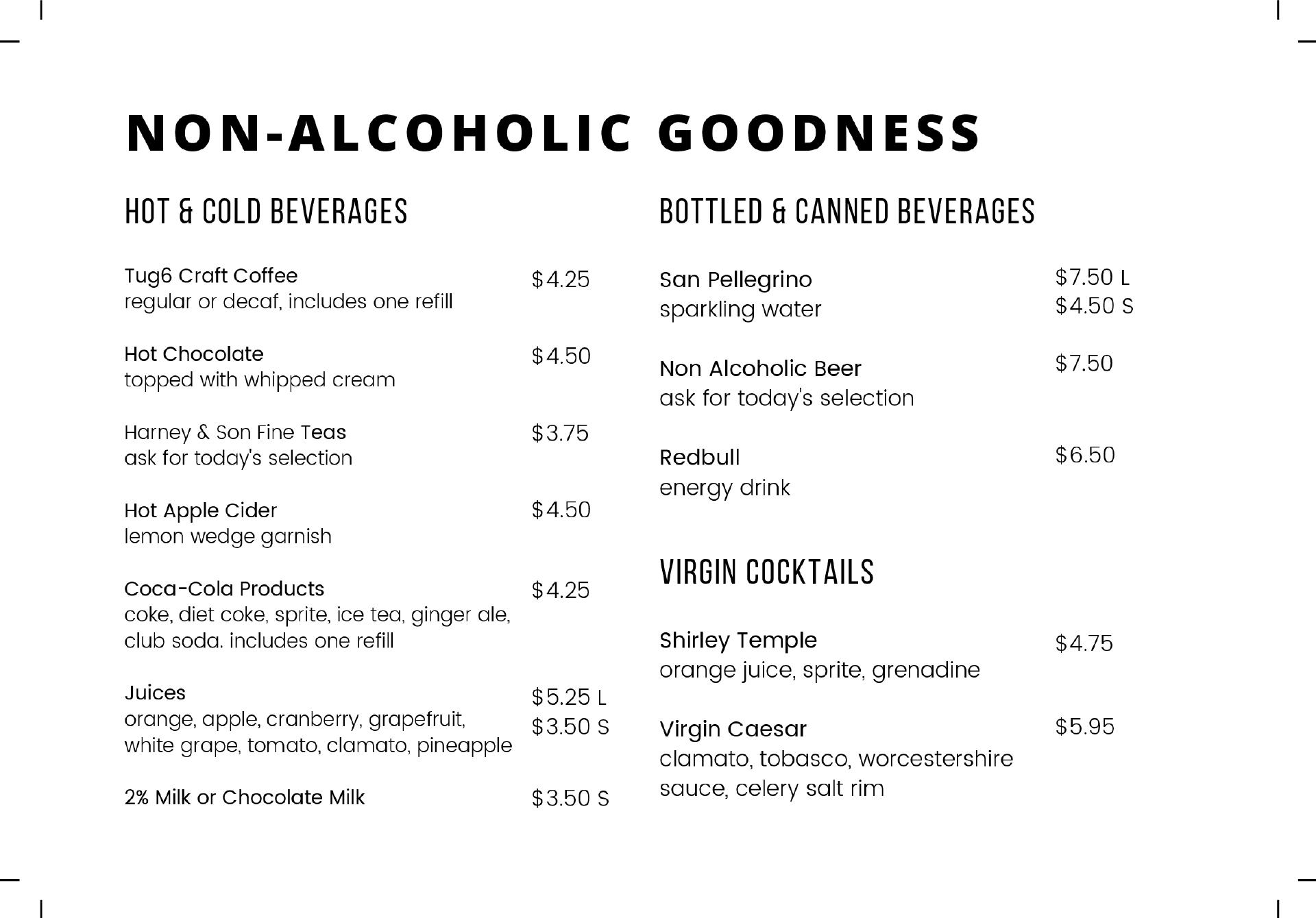 NON-ALCOHOLIC GOODNESS

HOT & COLD BEVERAGES

Tug6 Craft Coffee $4.25
regular or decaf, includes one refill

Hot Chocolate $4.50
topped with whipped cream

Harney & Son Fine Teas $3.75
ask for today's selection

Hot Apple Cider $4.50
lemon wedge garnish

Coca-Cola Products $4.25
coke, diet coke, sprite, ice tea, ginger ale, club soda. includes one refill

Juices $5.25 L $3.50 S
orange, apple, cranberry, grapefruit, white grape, tomato, clamato, pineapple

2% Milk or Chocolate Milk $3.50 S

BOTTLED & CANNED BEVERAGES

San Pellegrino $7.50 L $4.50 S
sparkling water

Non Alcoholic Beer $7.50
ask for today's selection

Redbull $6.50
energy drink

VIRGIN COCKTAILS

Shirley Temple $4.75
orange juice, sprite, grenadine

Virgin Caesar $5.95
clamato, tobasco, worcestershire sauce, celery salt rim